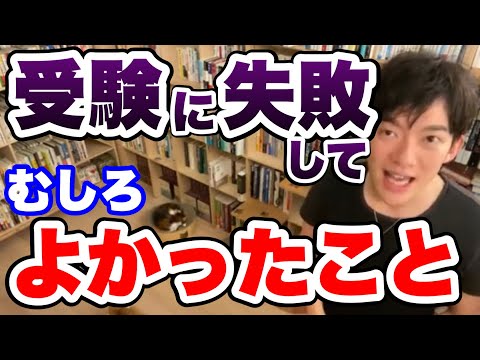 受験に失敗して

むしろ

よかったこと